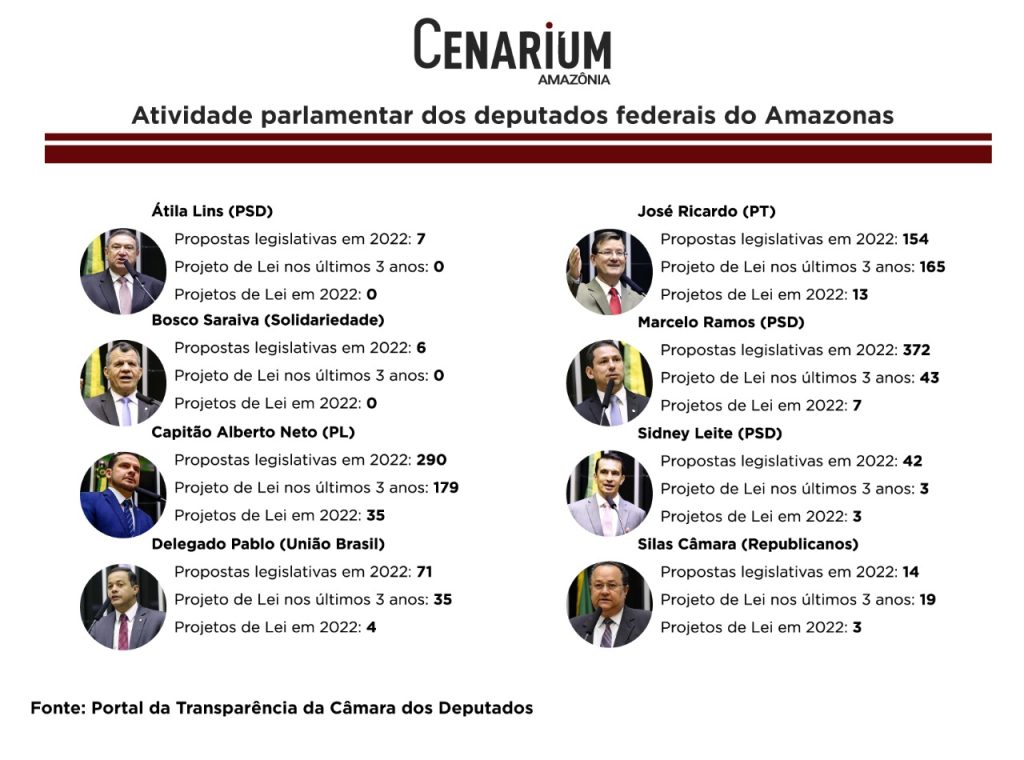 CENARIUM
AMAZÔNIA

Atividade parlamentar dos deputados federais do Amazonas

Átila Lins (PSD)
Propostas legislativas em 2022: 7
Projeto de Lei nos últimos 3 anos: 0
Projetos de Lei em 2022: 0

Bosco Saraiva (Solidariedade)
Propostas legislativas em 2022: 6
Projeto de Lei nos últimos 3 anos: 0
Projetos de Lei em 2022: 0

Capitão Alberto Neto (PL)
Propostas legislativas em 2022: 290
Projeto de Lei nos últimos 3 anos: 179
Projetos de Lei em 2022: 35

Delegado Pablo (União Brasil)
Propostas legislativas em 2022: 71
Projeto de Lei nos últimos 3 anos: 35
Projetos de Lei em 2022: 4

José Ricardo (PT)
Propostas legislativas em 2022: 154
Projeto de Lei nos últimos 3 anos: 165
Projetos de Lei em 2022: 13

Marcelo Ramos (PSD)
Propostas legislativas em 2022: 372
Projeto de Lei nos últimos 3 anos: 43
Projetos de Lei em 2022: 7

Sidney Leite (PSD)
Propostas legislativas em 2022: 42
Projeto de Lei nos últimos 3 anos: 3
Projetos de Lei em 2022: 3

Silas Câmara (Republicanos)
Propostas legislativas em 2022: 14
Projeto de Lei nos últimos 3 anos: 19
Projetos de Lei em 2022: 3

Fonte: Portal da Transparência da Câmara dos Deputados